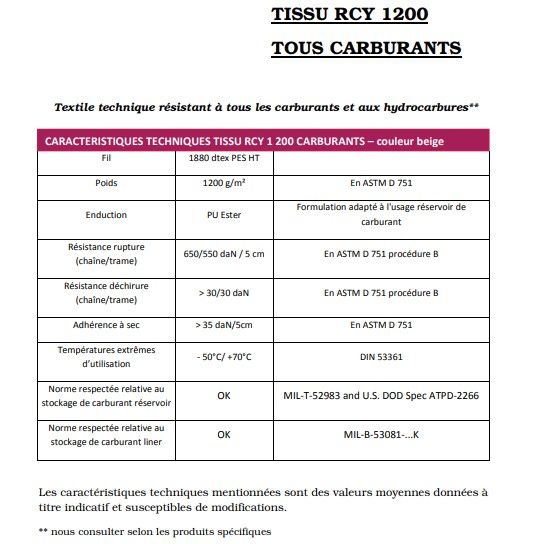 TISSU RCY 1200

TOUS CARBURANTS

Textile technique résistant à tous les carburants et aux hydrocarbures**

| CARACTERISTIQUES TECHNIQUES TISSU RCY 1 200 CARBURANTS – couleur beige | | |
|---|---|---|
| Fil | 1880 dtex PES HT | |
| Poids | 1200 g/m² | En ASTM D 751 |
| Enduction | PU Ester | Formulation adapté à l'usage réservoir de carburant |
| Résistance rupture (chaîne/trame) | 650/550 daN / 5 cm | En ASTM D 751 procédure B |
| Résistance déchirure (chaîne/trame) | > 30/30 daN | En ASTM D 751 procédure B |
| Adhérence à sec | > 35 daN/5cm | En ASTM D 751 |
| Températures extrêmes d'utilisation | - 50°C/ +70°C | DIN 53361 |
| Norme respectée relative au stockage de carburant réservoir | OK | MIL-T-52983 and U.S. DOD Spec ATPD-2266 |
| Norme respectée relative au stockage de carburant liner | OK | MIL-B-53081-...K |

Les caractéristiques techniques mentionnées sont des valeurs moyennes données à titre indicatif et susceptibles de modifications.

** nous consulter selon les produits spécifiques